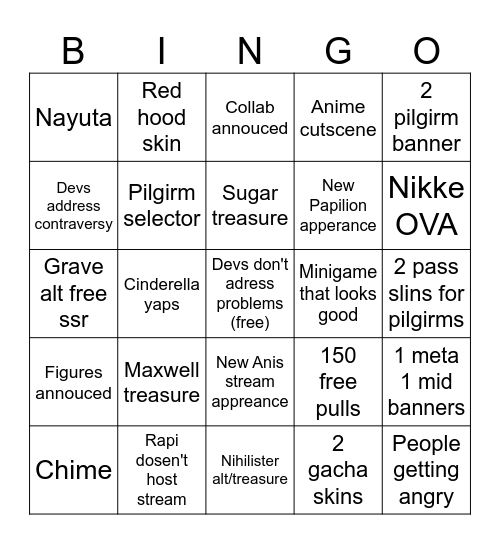 | B | I | N | G | O |
|---|---|---|---|---|
| Nayuta | Red hood skin | Collab annouced | Anime cutscene | 2 pilgirm banner |
| Devs address contraversy | Pilgirm selector | Sugar treasure | New Papilion apperance | Nikke OVA |
| Grave alt free ssr | Cinderella yaps | Devs don't adress problems (free) | Minigame that looks good | 2 pass slins for pilgirms |
| Figures annouced | Maxwell treasure | New Anis stream appreance | 150 free pulls | 1 meta 1 mid banners |
| Chime | Rapi dosen't host stream | Nihilister alt/treasure | 2 gacha skins | People getting angry |